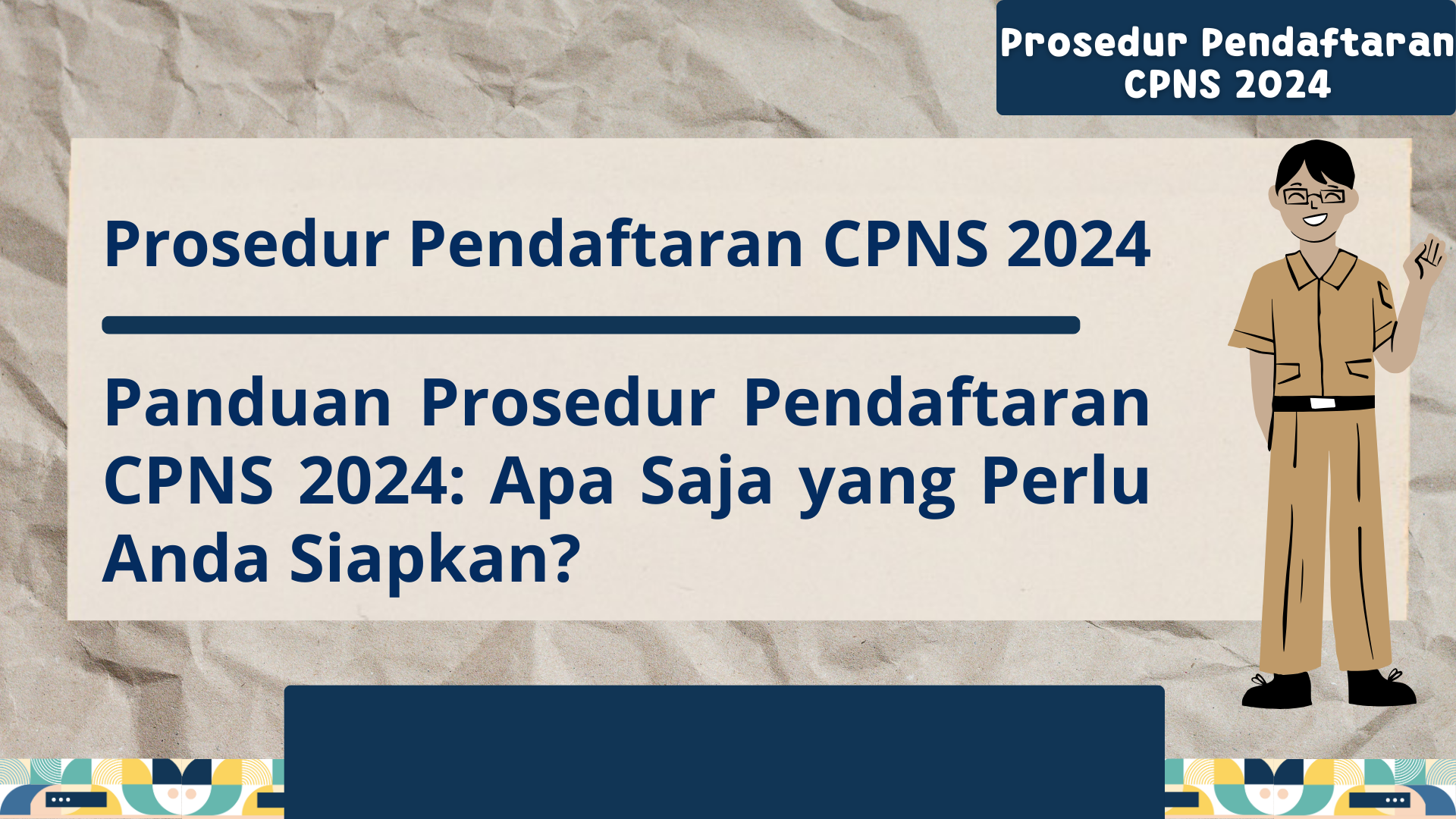 Prosedur Pendaftaran CPNS 2024

Prosedur Pendaftaran CPNS 2024

Panduan Prosedur Pendaftaran CPNS 2024: Apa Saja yang Perlu Anda Siapkan?